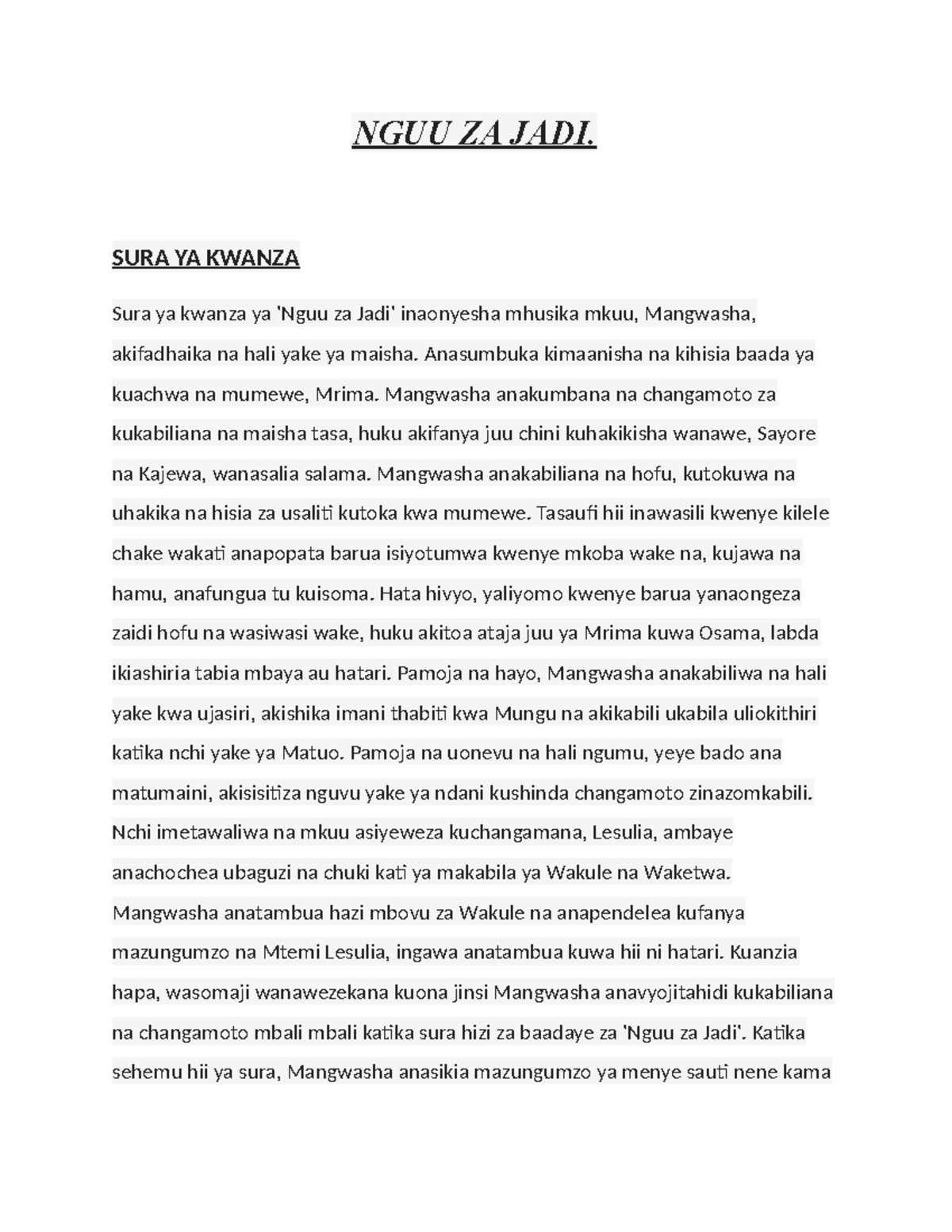 NGUU ZA JADI.

SURA YA KWANZA

Sura ya kwanza ya 'Nguu za Jadi' inaonyesha mhusika mkuu, Mangwasha, akifadhaika na hali yake ya maisha. Anasumbuka kimaanisha na kihisia baada ya kuachwa na mumewe, Mrima. Mangwasha anakumbana na changamoto za kukabiliana na maisha tasa, huku akifanya juu chini kuhakikisha wanawe, Sayore na Kajewa, wanasalia salama. Mangwasha anakabiliana na hofu, kutokuwa na uhakika na hisia za usaliti kutoka kwa mumewe. Tasaufi hii inawasili kwenye kilele chake wakati anapopata barua isiyotumwa kwenye mkoba wake na, kujawa na hamu, anafungua tu kuisoma. Hata hivyo, yaliyomo kwenye barua yanaongeza zaidi hofu na wasiwasi wake, huku akitoa ataja juu ya Mrima kuwa Osama, labda ikiashiria tabia mbaya au hatari. Pamoja na hayo, Mangwasha anakabiliwa na hali yake kwa ujasiri, akishika imani thabiti kwa Mungu na akikabili ukabila uliokithiri katika nchi yake ya Matuo. Pamoja na uonevu na hali ngumu, yeye bado ana matumaini, akisisitiza nguvu yake ya ndani kushinda changamoto zinazomkabili. Nchi imetawaliwa na mkuu asiyeweza kuchangamana, Lesulia, ambaye anachochea ubaguzi na chuki kati ya makabila ya Wakule na Waketwa. Mangwasha anatambua hazi mbovu za Wakule na anapendelea kufanya mazungumzo na Mtemi Lesulia, ingawa anatambua kuwa hii ni hatari. Kuanzia hapa, wasomaji wanawezekana kuona jinsi Mangwasha anavyojitahidi kukabiliana na changamoto mbali mbali katika sura hizi za baadaye za 'Nguu za Jadi'. Katika sehemu hii ya sura, Mangwasha anasikia mazungumzo ya menye sauti nene kama